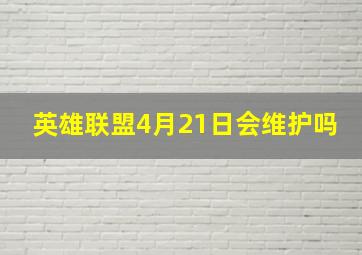 英雄联盟4月21日会维护吗